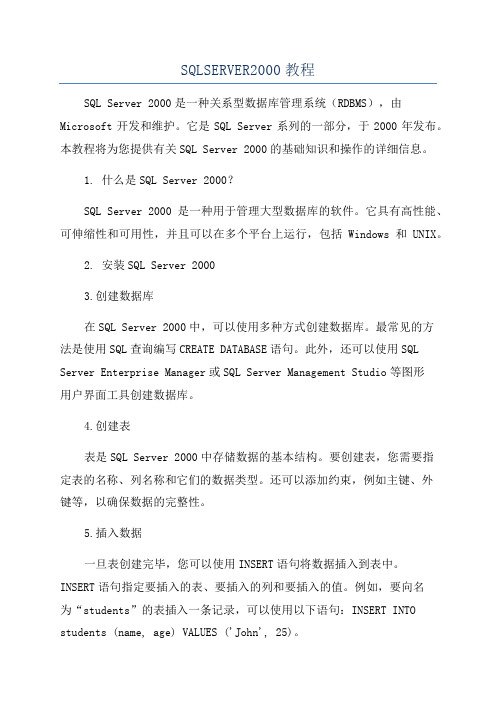 SQLSERVER2000 教程

SQL Server 2000 是一种关系型数据库管理系统（RDBMS），由 Microsoft 开发和维护。它是 SQL Server 系列的一部分，于 2000 年发布。本教程将为您提供有关 SQL Server 2000 的基础知识和操作的详细信息。

1. 什么是 SQL Server 2000？

SQL Server 2000 是一种用于管理大型数据库的软件。它具有高性能、可伸缩性和可用性，并且可以在多个平台上运行，包括 Windows 和 UNIX。

2. 安装 SQL Server 2000

3.创建数据库

在 SQL Server 2000 中，可以使用多种方式创建数据库。最常见的方法是使用 SQL 查询编写 CREATE DATABASE 语句。此外，还可以使用 SQL Server Enterprise Manager 或 SQL Server Management Studio 等图形用户界面工具创建数据库。

4.创建表

表是 SQL Server 2000 中存储数据的基本结构。要创建表，您需要指定表的名称、列名称和它们的数据类型。还可以添加约束，例如主键、外键等，以确保数据的完整性。

5.插入数据

一旦表创建完毕，您可以使用 INSERT 语句将数据插入到表中。INSERT 语句指定要插入的表、要插入的列和要插入的值。例如，要向名为“students”的表插入一条记录，可以使用以下语句：INSERT INTO students (name, age) VALUES ('John', 25)。